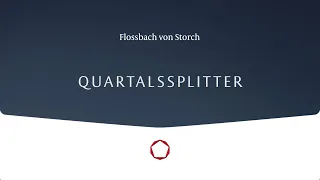 Flossbach von Storch

QUARTALSSPLITTER